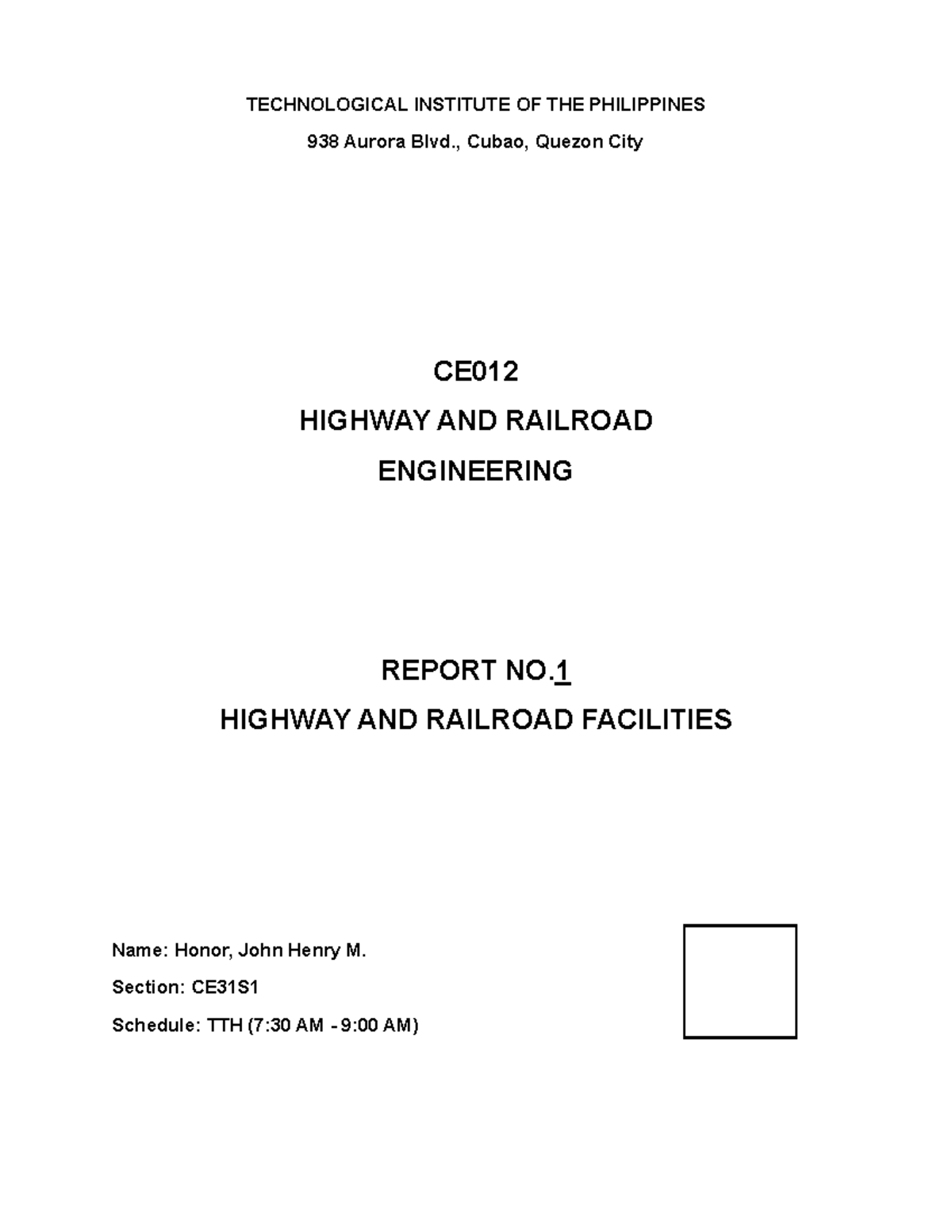 TECHNOLOGICAL INSTITUTE OF THE PHILIPPINES

938 Aurora Blvd., Cubao, Quezon City

CE012

HIGHWAY AND RAILROAD

ENGINEERING

REPORT NO.1

HIGHWAY AND RAILROAD FACILITIES

Name: Honor, John Henry M.

Section: CE31S1

Schedule: TTH (7:30 AM - 9:00 AM)